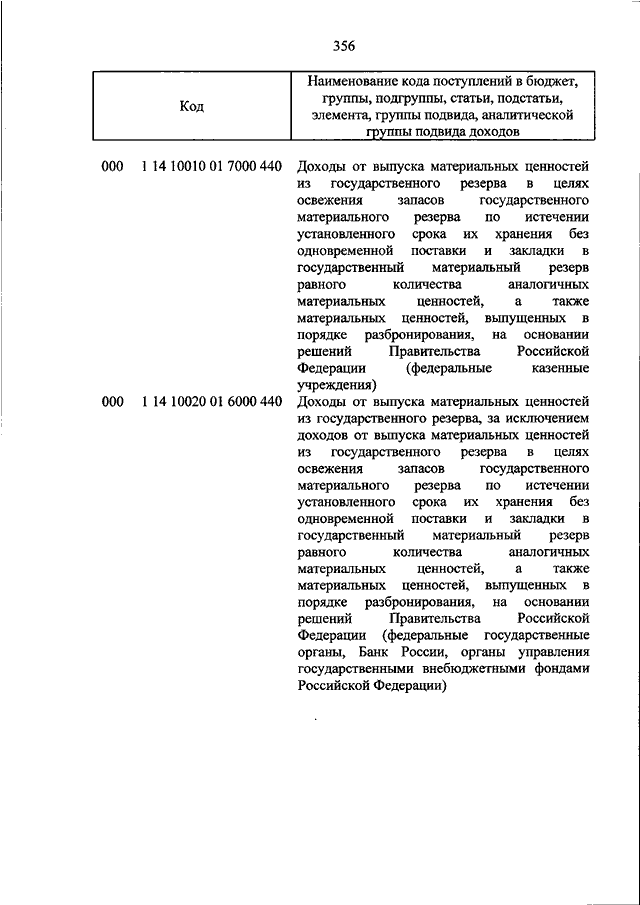 356

| Код | Наименование кода поступлений в бюджет, группы, подгруппы, статьи, подстатьи, элемента, группы подвида, аналитической группы подвида доходов |
|---|---|
| 000 1 14 10010 01 7000 440 | Доходы от выпуска материальных ценностей из государственного резерва в целях освежения запасов государственного материального резерва по истечении установленного срока их хранения без одновременной поставки и закладки в государственный материальный резерв равного количества аналогичных материальных ценностей, а также материальных ценностей, выпущенных в порядке разбронирования, на основании решений Правительства Российской Федерации (федеральные казенные учреждения) |
| 000 1 14 10020 01 6000 440 | Доходы от выпуска материальных ценностей из государственного резерва, за исключением доходов от выпуска материальных ценностей из государственного резерва в целях освежения запасов государственного материального резерва по истечении установленного срока их хранения без одновременной поставки и закладки в государственный материальный резерв равного количества аналогичных материальных ценностей, а также материальных ценностей, выпущенных в порядке разбронирования, на основании решений Правительства Российской Федерации (федеральные государственные органы, Банк России, органы управления государственными внебюджетными фондами Российской Федерации) |